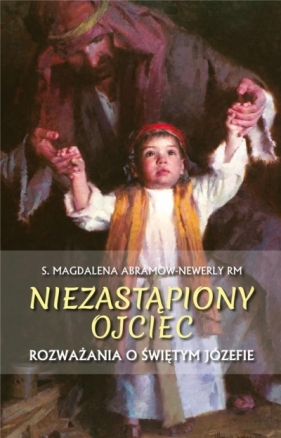 S. MAGDALENA ABRAMOW-NEWERLY RM

NIEZASTĄPIONY OJCIEC

ROZWAŻANIA O ŚWIĘTYM JÓZEFIE